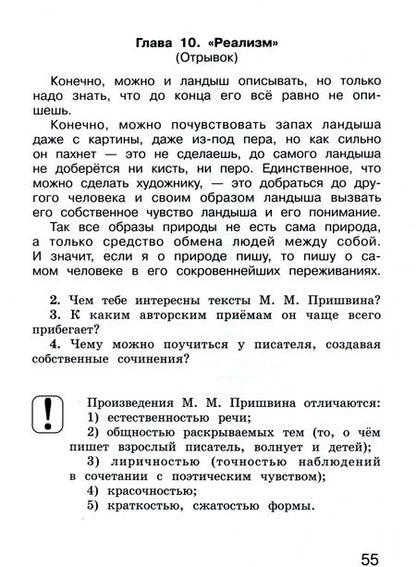 Глава 10. «Реализм»
(Отрывок)

Конечно, можно и ландыш описывать, но только надо знать, что до конца его всё равно не опишешь.

Конечно, можно почувствовать запах ландыша даже с картины, даже из-под пера, но как сильно он пахнет — это не сделаешь, до самого ландыша не доберётся ни кисть, ни перо. Единственное, что можно сделать художнику, — это добраться до другого человека и своим образом ландыша вызвать его собственное чувство ландыша и его понимание.

Так все образы природы не есть сама природа, а только средство обмена людей между собой. И значит, если я о природе пишу, то пишу о самом человеке в его сокровеннейших переживаниях.

2. Чем тебе интересны тексты М. М. Пришвина?
3. К каким авторским приёмам он чаще всего прибегает?
4. Чему можно поучиться у писателя, создавая собственные сочинения?

!

Произведения М. М. Пришвина отличаются:
1) естественностью речи;
2) общностью раскрываемых тем (то, о чём пишет взрослый писатель, волнует и детей);
3) лиричностью (точностью наблюдений в сочетании с поэтическим чувством);
4) красочностью;
5) краткостью, сжатостью формы.

55